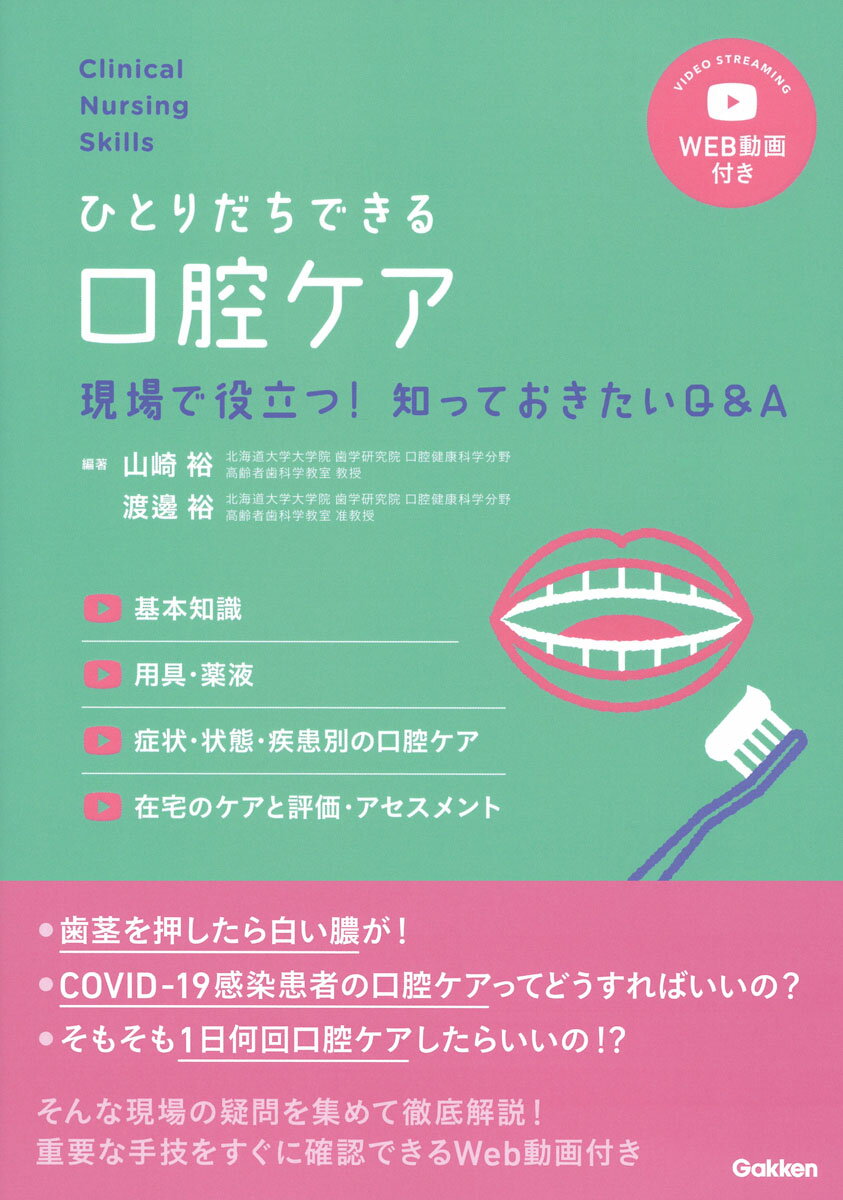 Clinical Nursing Skills

VIDEO STREAMING
WEB動画付き

ひとりだちできる
口腔ケア
現場で役立つ! 知っておきたいQ&A

編著 山崎 裕 北海道大学大学院 歯学研究院 口腔健康科学分野 高齢者歯科学教室 教授
渡邊 裕 北海道大学大学院 歯学研究院 口腔健康科学分野 高齢者歯科学教室 准教授

基本知識
用具・薬液
症状・状態・疾患別の口腔ケア
在宅のケアと評価・アセスメント

● 歯茎を押したら白い膿が!
● COVID-19感染患者の口腔ケアってどうすればいいの?
● そもそも1日何回口腔ケアしたらいいの!?

そんな現場の疑問を集めて徹底解説!
重要な手技をすぐに確認できるWeb動画付き

Gakken